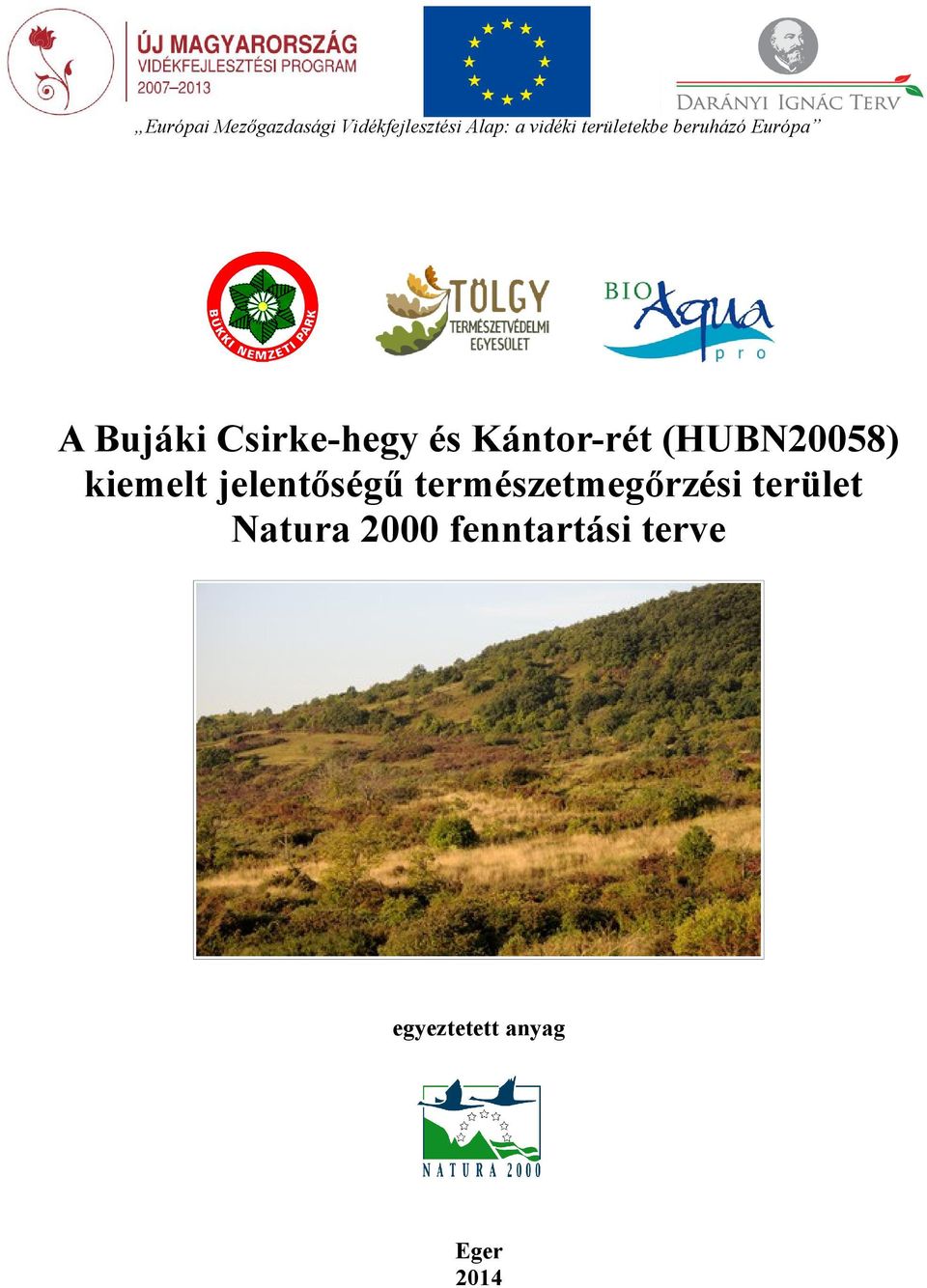 ÚJ MAGYARORSZÁG
VIDÉKFEJLESZTÉSI PROGRAM
2007–2013

DARÁNYI IGNÁC TERV

„Európai Mezőgazdasági Vidékfejlesztési Alap: a vidéki területekbe beruházó Európa”

BÜKKI NEMZETI PARK

TÖLGY
TERMÉSZETVÉDELMI
EGYESÜLET

BIO Aqua pro

A Bujáki Csirke-hegy és Kántor-rét (HUBN20058) kiemelt jelentőségű természetmegőrzési terület Natura 2000 fenntartási terve

egyeztetett anyag

NATURA 2000

Eger
2014